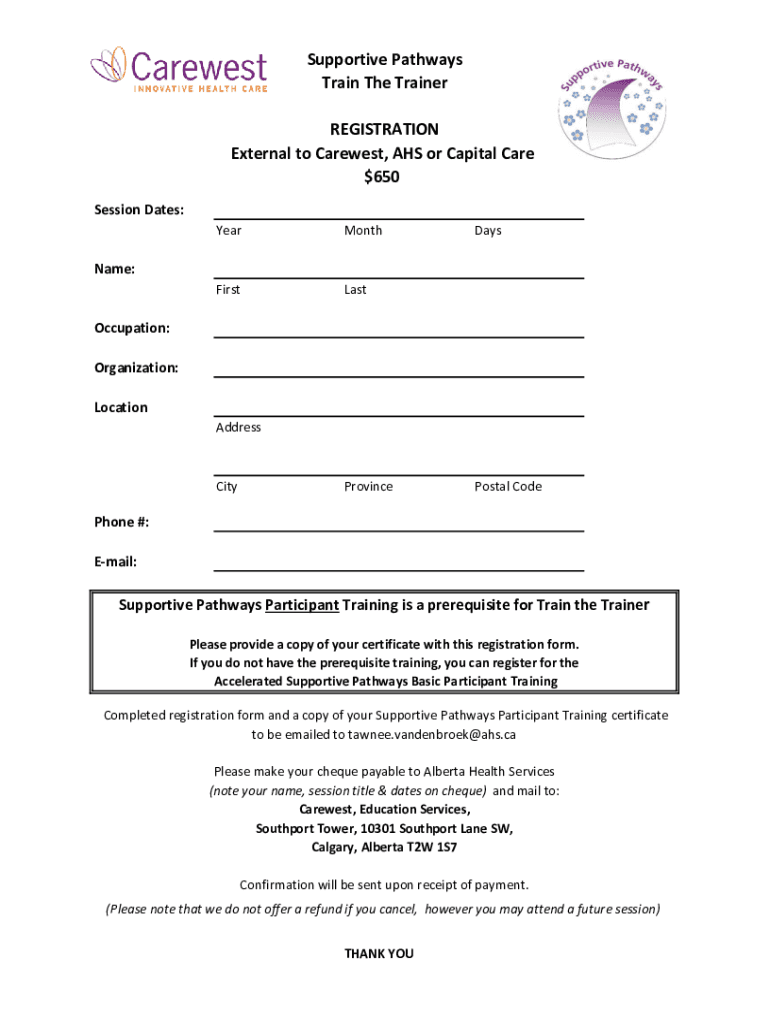 Carewest
INNOVATIVE HEALTH CARE

Supportive Pathways
Train The Trainer

Supportive Pathways

REGISTRATION
External to Carewest, AHS or Capital Care
$650

Session Dates:
Year Month Days

Name:
First Last

Occupation:

Organization:

Location
Address

City Province Postal Code

Phone #:

E-mail:

Supportive Pathways Participant Training is a prerequisite for Train the Trainer

Please provide a copy of your certificate with this registration form.
If you do not have the prerequisite training, you can register for the Accelerated Supportive Pathways Basic Participant Training

Completed registration form and a copy of your Supportive Pathways Participant Training certificate to be emailed to tawnee.vandenbroek@ahs.ca

Please make your cheque payable to Alberta Health Services
(note your name, session title & dates on cheque) and mail to:
Carewest, Education Services,
Southport Tower, 10301 Southport Lane SW,
Calgary, Alberta T2W 1S7

Confirmation will be sent upon receipt of payment.

(Please note that we do not offer a refund if you cancel, however you may attend a future session)

THANK YOU